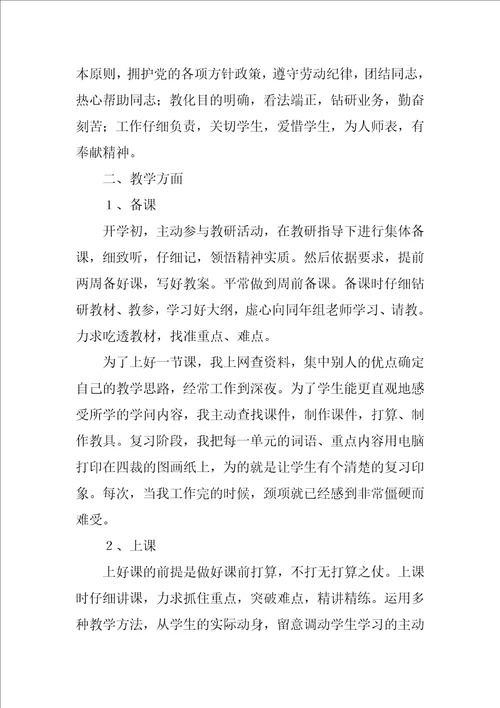 本原则，拥护党的各项方针政策，遵守劳动纪律，团结同志，热心帮助同志；教化目的明确，看法端正，钻研业务，勤奋刻苦；工作仔细负责，关切学生，爱惜学生，为人师表，有奉献精神。

二、教学方面

1、备课

开学初，主动参与教研活动，在教研指导下进行集体备课，细致听，仔细记，领悟精神实质。然后依据要求，提前两周备好课，写好教案。平常做到周前备课。备课时仔细钻研教材、教参，学习好大纲，虚心向同年组老师学习、请教。力求吃透教材，找准重点、难点。

为了上好一节课，我上网查资料，集中别人的优点确定自己的教学思路，经常工作到深夜。为了学生能更直观地感受所学的学问内容，我主动查找课件，制作课件，打算、制作教具。复习阶段，我把每一单元的词语、重点内容用电脑打印在四裁的图画纸上，为的就是让学生有个清楚的复习印象。每次，当我工作完的时候，颈项就已经感到非常僵硬而难受。

2、上课

上好课的前提是做好课前打算，不打无打算之仗。上课时仔细讲课，力求抓住重点，突破难点，精讲精练。运用多种教学方法，从学生的实际动身，留意调动学生学习的主动